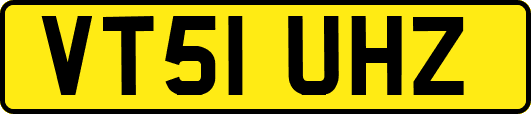 VT51 UHZ